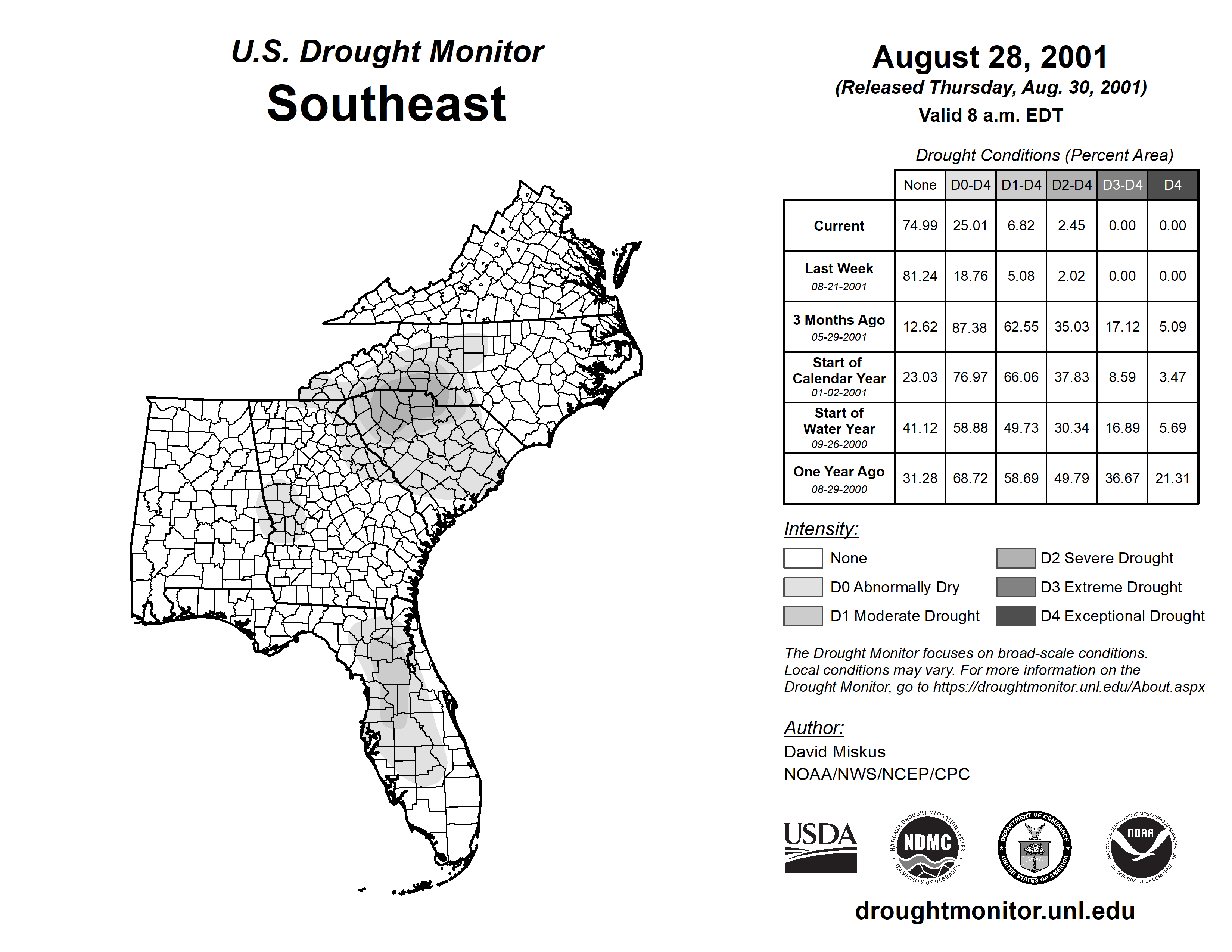 U.S. Drought Monitor
Southeast

August 28, 2001
(Released Thursday, Aug. 30, 2001)
Valid 8 a.m. EDT

Drought Conditions (Percent Area)

| | None | D0-D4 | D1-D4 | D2-D4 | D3-D4 | D4 |
|---|---|---|---|---|---|---|
| Current | 74.99 | 25.01 | 6.82 | 2.45 | 0.00 | 0.00 |
| Last Week 08-21-2001 | 81.24 | 18.76 | 5.08 | 2.02 | 0.00 | 0.00 |
| 3 Months Ago 05-29-2001 | 12.62 | 87.38 | 62.55 | 35.03 | 17.12 | 5.09 |
| Start of Calendar Year 01-02-2001 | 23.03 | 76.97 | 66.06 | 37.83 | 8.59 | 3.47 |
| Start of Water Year 09-26-2000 | 41.12 | 58.88 | 49.73 | 30.34 | 16.89 | 5.69 |
| One Year Ago 08-29-2000 | 31.28 | 68.72 | 58.69 | 49.79 | 36.67 | 21.31 |

Intensity:
None
D0 Abnormally Dry
D1 Moderate Drought
D2 Severe Drought
D3 Extreme Drought
D4 Exceptional Drought

The Drought Monitor focuses on broad-scale conditions. Local conditions may vary. For more information on the Drought Monitor, go to https://droughtmonitor.unl.edu/About.aspx

Author:
David Miskus
NOAA/NWS/NCEP/CPC

USDA
NATIONAL DROUGHT MITIGATION CENTER NDMC UNIVERSITY OF NEBRASKA
DEPARTMENT OF COMMERCE UNITED STATES OF AMERICA
NATIONAL OCEANIC AND ATMOSPHERIC ADMINISTRATION NOAA U.S. DEPARTMENT OF COMMERCE

droughtmonitor.unl.edu